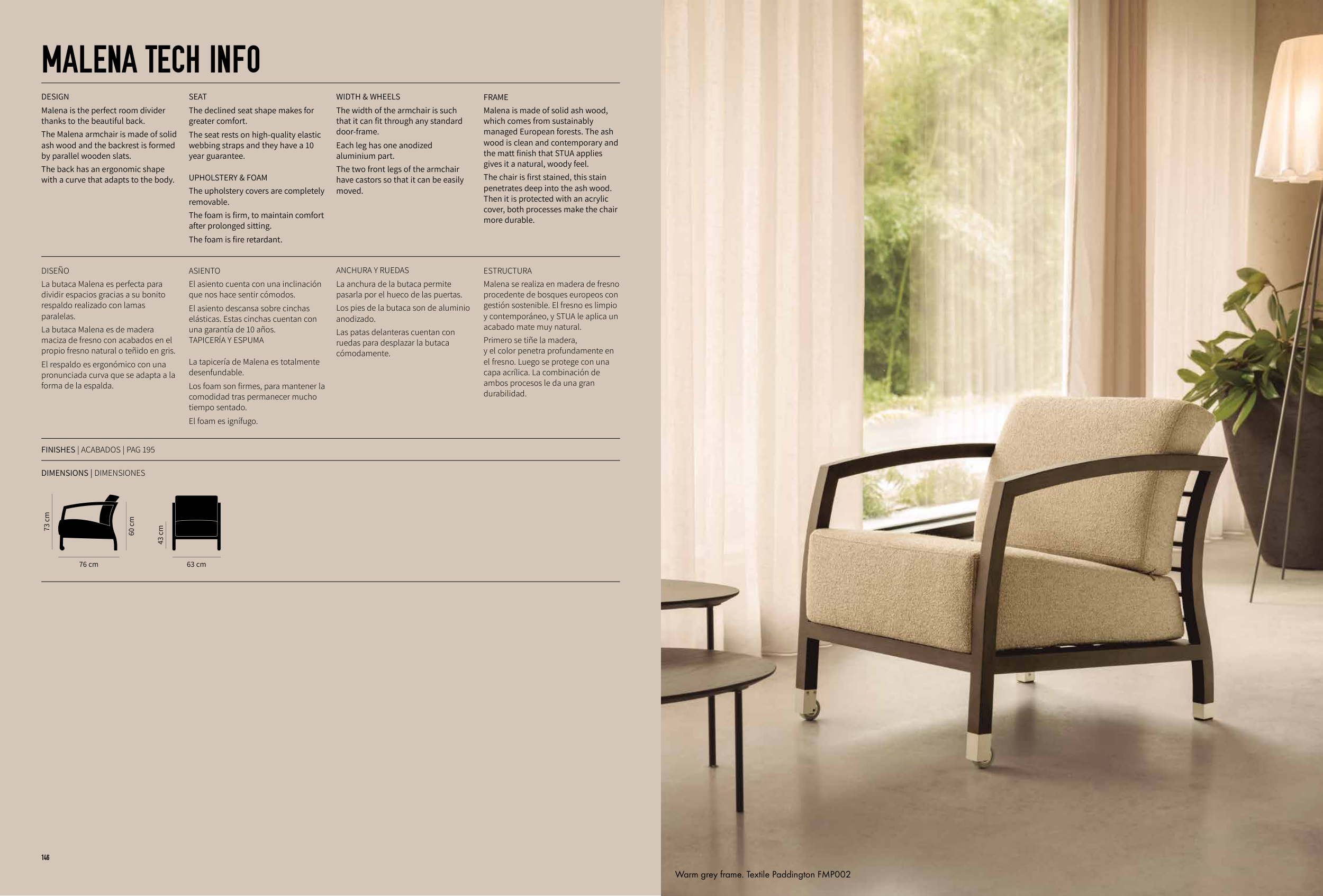 MALENA TECH INFO

DESIGN

Malena is the perfect room divider thanks to the beautiful back.

The Malena armchair is made of solid ash wood and the backrest is formed by parallel wooden slats.

The back has an ergonomic shape with a curve that adapts to the body.

SEAT

The declined seat shape makes for greater comfort.

The seat rests on high-quality elastic webbing straps and they have a 10 year guarantee.

UPHOLSTERY & FOAM

The upholstery covers are completely removable.

The foam is firm, to maintain comfort after prolonged sitting.

The foam is fire retardant.

WIDTH & WHEELS

The width of the armchair is such that it can fit through any standard door-frame.

Each leg has one anodized aluminium part.

The two front legs of the armchair have castors so that it can be easily moved.

FRAME

Malena is made of solid ash wood, which comes from sustainably managed European forests. The ash wood is clean and contemporary and the matt finish that STUA applies gives it a natural, woody feel.

The chair is first stained, this stain penetrates deep into the ash wood. Then it is protected with an acrylic cover, both processes make the chair more durable.

DISEÑO

La butaca Malena es perfecta para dividir espacios gracias a su bonito respaldo realizado con lamas paralelas.

La butaca Malena es de madera maciza de fresno con acabados en el propio fresno natural o teñido en gris.

El respaldo es ergonómico con una pronunciada curva que se adapta a la forma de la espalda.

ASIENTO

El asiento cuenta con una inclinación que nos hace sentir cómodos.

El asiento descansa sobre cinchas elásticas. Estas cinchas cuentan con una garantía de 10 años.

TAPICERÍA Y ESPUMA

La tapicería de Malena es totalmente desenfundable.

Los foam son firmes, para mantener la comodidad tras permanecer mucho tiempo sentado.

El foam es ignífugo.

ANCHURA Y RUEDAS

La anchura de la butaca permite pasarla por el hueco de las puertas.

Los pies de la butaca son de aluminio anodizado.

Las patas delanteras cuentan con ruedas para desplazar la butaca cómodamente.

ESTRUCTURA

Malena se realiza en madera de fresno procedente de bosques europeos con gestión sostenible. El fresno es limpio y contemporáneo, y STUA le aplica un acabado mate muy natural.

Primero se tiñe la madera, y el color penetra profundamente en el fresno. Luego se protege con una capa acrílica. La combinación de ambos procesos le da una gran durabilidad.

FINISHES | ACABADOS | PAG 195

DIMENSIONS | DIMENSIONES

73 cm
60 cm
76 cm
43 cm
63 cm

146

Warm grey frame. Textile Paddington FMP002